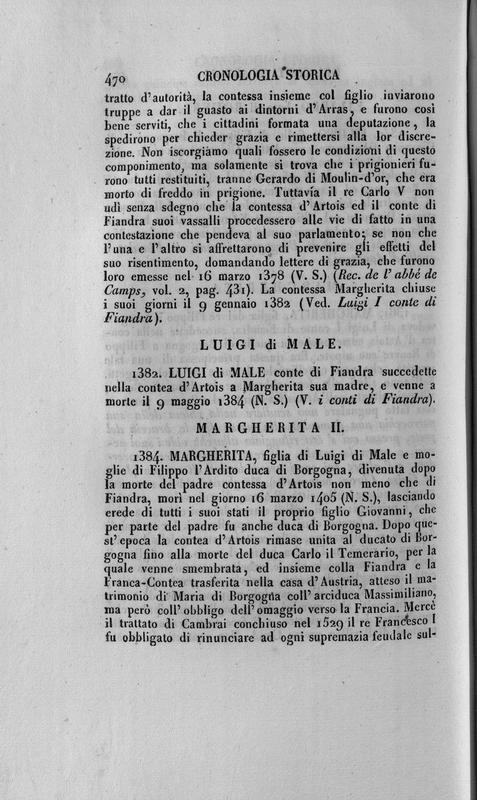 470 CRONOLOGIA STORICA

tratto d'autorità, la contessa insieme col figlio inviarono truppe a dar il guasto ai dintorni d'Arras, e furono così bene serviti, che i cittadini formata una deputazione, la spedirono per chieder grazia e rimettersi alla lor discrezione. Non iscorgiamo quali fossero le condizioni di questo componimento, ma solamente si trova che i prigionieri furono tutti restituiti, tranne Gerardo di Moulin-d'or, che era morto di freddo in prigione. Tuttavía il re Carlo V non udì senza sdegno che la contessa d'Artois ed il conte di Fiandra suoi vassalli procedessero alle vie di fatto in una contestazione che pendeva al suo parlamento; se non che l'una e l'altro si affrettarono di prevenire gli effetti del suo risentimento, domandando lettere di grazia, che furono loro emesse nel 16 marzo 1378 (V. S.) (Rec. de l'abbé de Camps, vol. 2, pag. 431). La contessa Margherita chiuse i suoi giorni il 9 gennaio 1382 (Ved. Luigi I conte di Fiandra).

LUIGI di MALE.

1382. LUIGI di MALE conte di Fiandra succedette nella contea d'Artois a Margherita sua madre, e venne a morte il 9 maggio 1384 (N. S.) (V. i conti di Fiandra).

MARGHERITA II.

1384. MARGHERITA, figlia di Luigi di Male e moglie di Filippo l'Ardito duca di Borgogna, divenuta dopo la morte del padre contessa d'Artois non meno che di Fiandra, morì nel giorno 16 marzo 1405 (N. S.), lasciando erede di tutti i suoi stati il proprio figlio Giovanni, che per parte del padre fu anche duca di Borgogna. Dopo quest'epoca la contea d'Artois rimase unita al ducato di Borgogna fino alla morte del duca Carlo il Temerario, per la quale venne smembrata, ed insieme colla Fiandra e la Franca-Contea trasferita nella casa d'Austria, atteso il matrimonio di Maria di Borgogna coll'arciduca Massimiliano, ma però coll'obbligo dell'omaggio verso la Francia. Mercè il trattato di Cambrai conchiuso nel 1529 il re Francesco I fu obbligato di rinunciare ad ogni supremazia feudale sul-